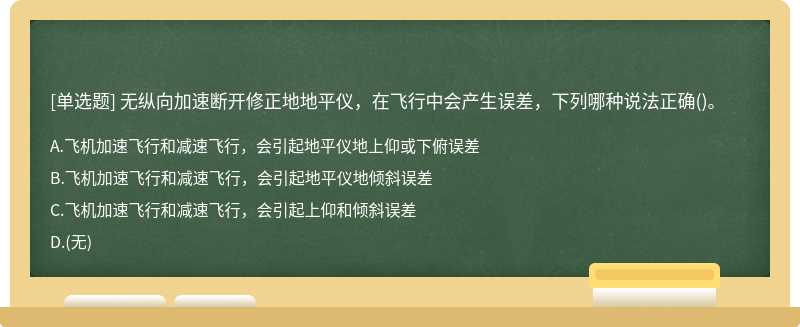 [单选题] 无纵向加速断开修正地地平仪，在飞行中会产生误差，下列哪种说法正确()。

A.飞机加速飞行和减速飞行，会引起地平仪地上仰或下俯误差

B.飞机加速飞行和减速飞行，会引起地平仪地倾斜误差

C.飞机加速飞行和减速飞行，会引起上仰和倾斜误差

D.(无)